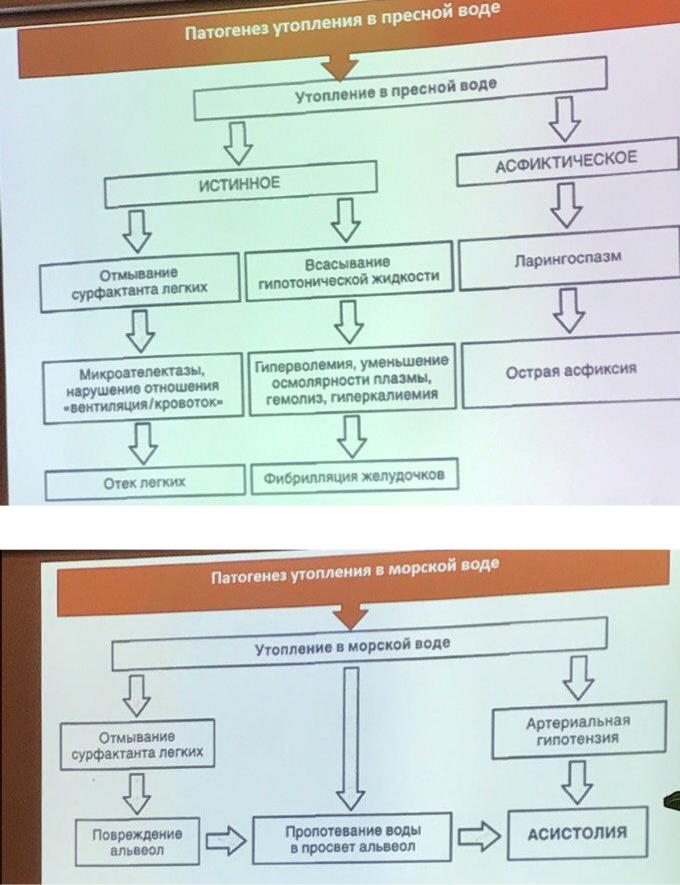 Патогенез утопления в пресной воде

Утопление в пресной воде

ИСТИННОЕ

АСФИКТИЧЕСКОЕ

Отмывание сурфактанта легких

Всасывание гипотонической жидкости

Ларингоспазм

Микроателектазы, нарушение отношения «вентиляция/кровоток»

Гиперволемия, уменьшение осмолярности плазмы, гемолиз, гиперкалиемия

Острая асфиксия

Отек легких

Фибрилляция желудочков

Патогенез утопления в морской воде

Утопление в морской воде

Отмывание сурфактанта легких

Артериальная гипотензия

Повреждение альвеол

Пропотевание воды в просвет альвеол

АСИСТОЛИЯ